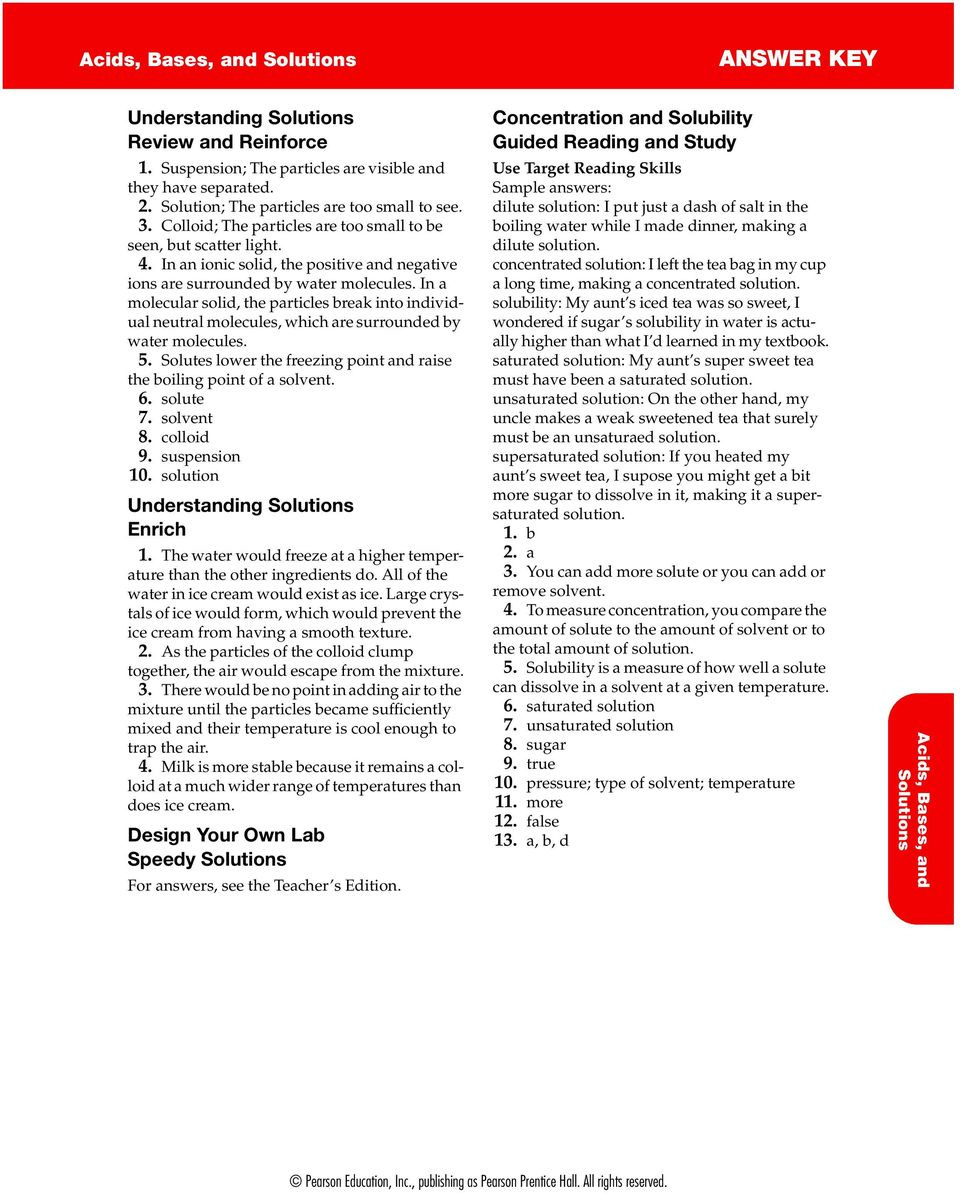 Acids, Bases, and Solutions

ANSWER KEY

Understanding Solutions
Review and Reinforce

1. Suspension; The particles are visible and they have separated.
2. Solution; The particles are too small to see.
3. Colloid; The particles are too small to be seen, but scatter light.
4. In an ionic solid, the positive and negative ions are surrounded by water molecules. In a molecular solid, the particles break into individual neutral molecules, which are surrounded by water molecules.
5. Solutes lower the freezing point and raise the boiling point of a solvent.
6. solute
7. solvent
8. colloid
9. suspension
10. solution

Understanding Solutions
Enrich

1. The water would freeze at a higher temperature than the other ingredients do. All of the water in ice cream would exist as ice. Large crystals of ice would form, which would prevent the ice cream from having a smooth texture.
2. As the particles of the colloid clump together, the air would escape from the mixture.
3. There would be no point in adding air to the mixture until the particles became sufficiently mixed and their temperature is cool enough to trap the air.
4. Milk is more stable because it remains a colloid at a much wider range of temperatures than does ice cream.

Design Your Own Lab
Speedy Solutions

For answers, see the Teacher's Edition.

Concentration and Solubility
Guided Reading and Study

Use Target Reading Skills
Sample answers:
dilute solution: I put just a dash of salt in the boiling water while I made dinner, making a dilute solution.
concentrated solution: I left the tea bag in my cup a long time, making a concentrated solution.
solubility: My aunt's iced tea was so sweet, I wondered if sugar's solubility in water is actually higher than what I'd learned in my textbook.
saturated solution: My aunt's super sweet tea must have been a saturated solution.
unsaturated solution: On the other hand, my uncle makes a weak sweetened tea that surely must be an unsaturaed solution.
supersaturated solution: If you heated my aunt's sweet tea, I supose you might get a bit more sugar to dissolve in it, making it a supersaturated solution.
1. b
2. a
3. You can add more solute or you can add or remove solvent.
4. To measure concentration, you compare the amount of solute to the amount of solvent or to the total amount of solution.
5. Solubility is a measure of how well a solute can dissolve in a solvent at a given temperature.
6. saturated solution
7. unsaturated solution
8. sugar
9. true
10. pressure; type of solvent; temperature
11. more
12. false
13. a, b, d

Acids, Bases, and Solutions

© Pearson Education, Inc., publishing as Pearson Prentice Hall. All rights reserved.